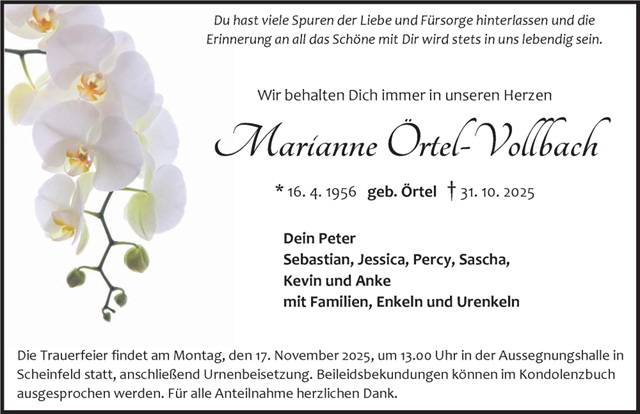 Du hast viele Spuren der Liebe und Fürsorge hinterlassen und die Erinnerung an all das Schöne mit Dir wird stets in uns lebendig sein.

Wir behalten Dich immer in unseren Herzen

Marianne Örtel-Vollbach

* 16. 4. 1956 geb. Örtel † 31. 10. 2025

Dein Peter
Sebastian, Jessica, Percy, Sascha,
Kevin und Anke
mit Familien, Enkeln und Urenkeln

Die Trauerfeier findet am Montag, den 17. November 2025, um 13.00 Uhr in der Aussegnungshalle in Scheinfeld statt, anschließend Urnenbeisetzung. Beileidsbekundungen können im Kondolenzbuch ausgesprochen werden. Für alle Anteilnahme herzlichen Dank.